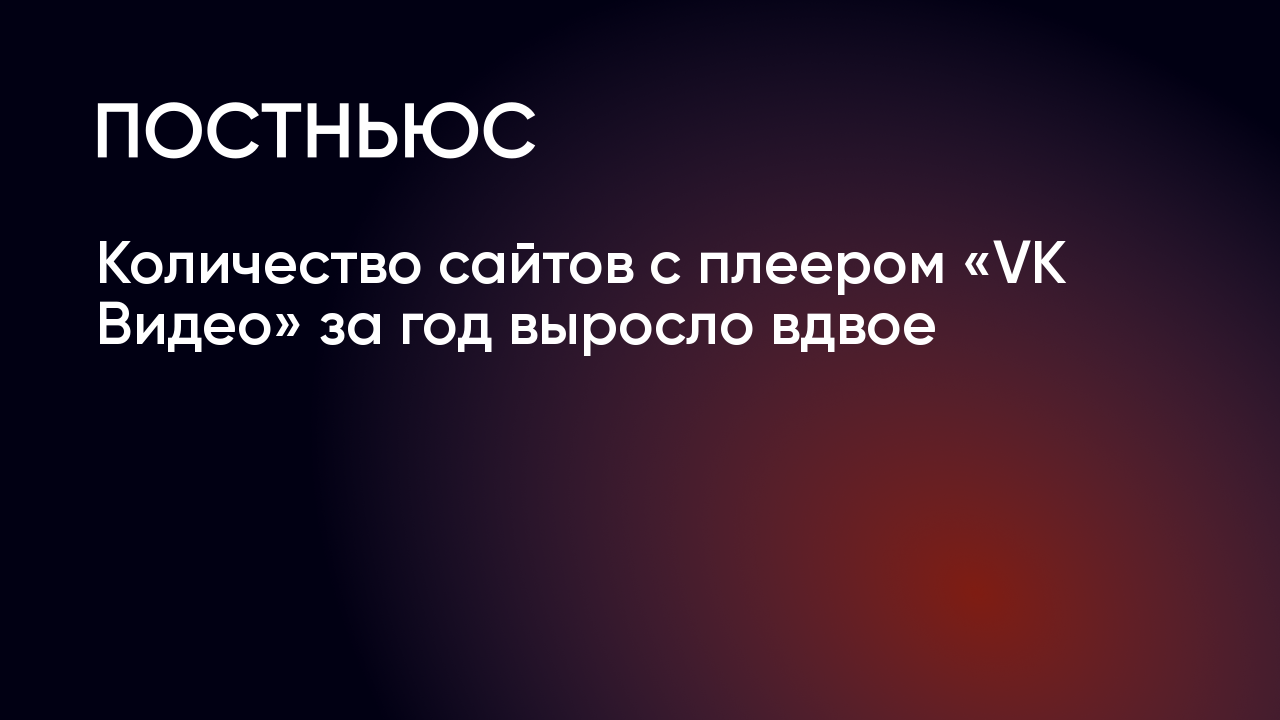 ПОСТНЬЮС

Количество сайтов с плеером «VK Видео» за год выросло вдвое